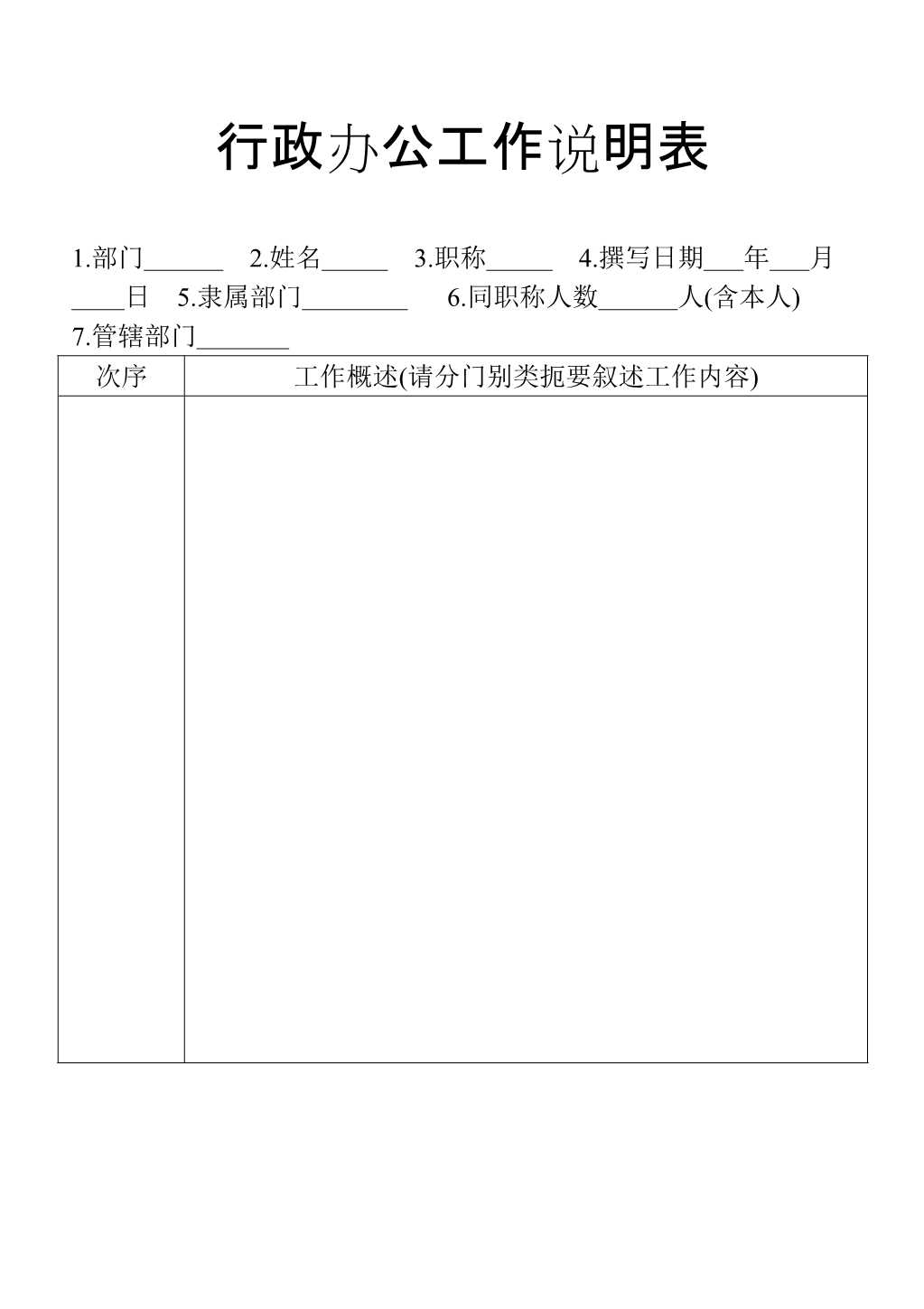 行政办公工作说明表

1.部门______ 2.姓名_____ 3.职称_____ 4.撰写日期___年___月____日 5.隶属部门________ 6.同职称人数______人(含本人)
7.管辖部门_______

| 次序 | 工作概述(请分门别类扼要叙述工作内容) |
|---|---|
| | |